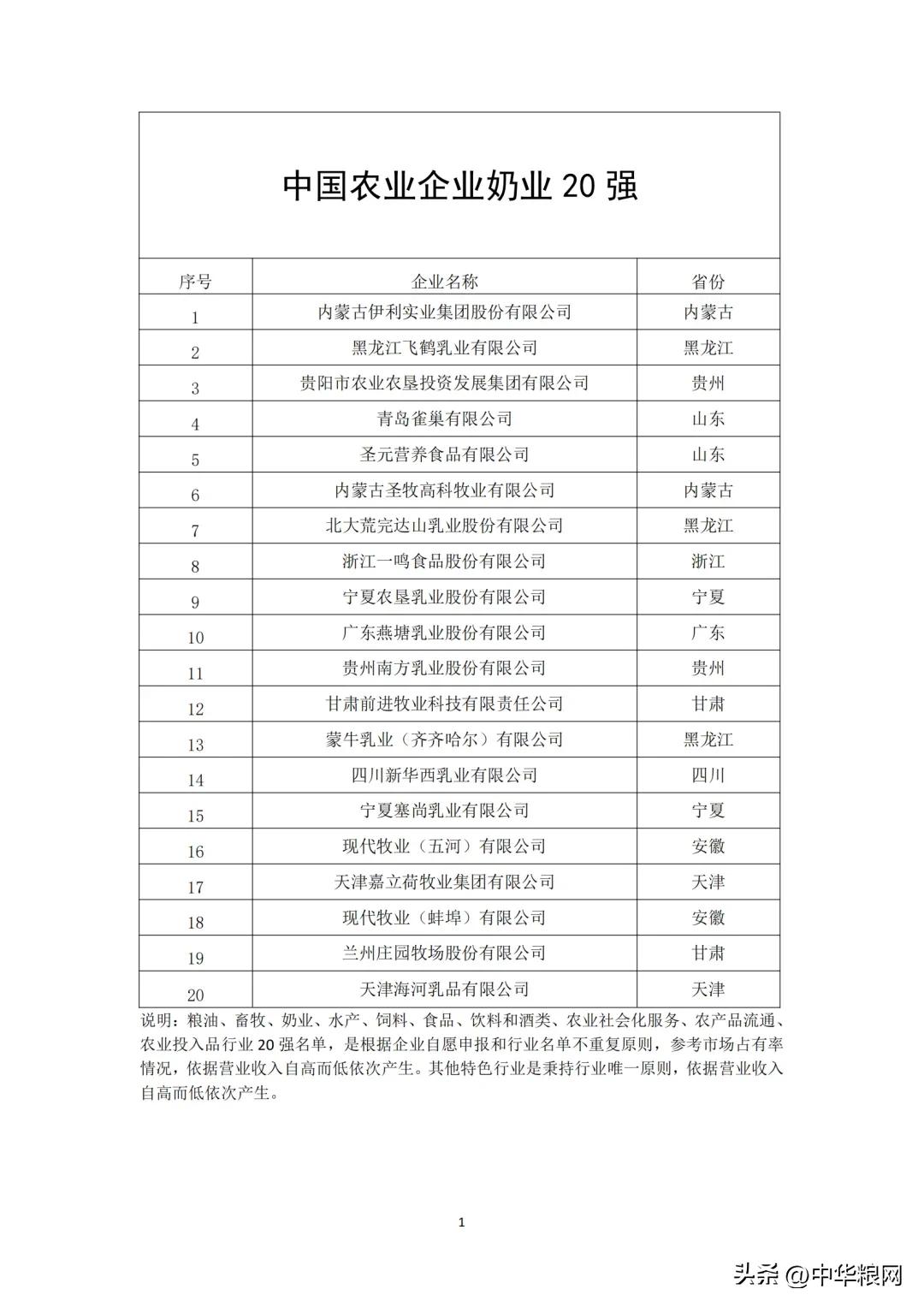 中国农业企业奶业 20 强

| 序号 | 企业名称 | 省份 |
|---|---|---|
| 1 | 内蒙古伊利实业集团股份有限公司 | 内蒙古 |
| 2 | 黑龙江飞鹤乳业有限公司 | 黑龙江 |
| 3 | 贵阳市农业农垦投资发展集团有限公司 | 贵州 |
| 4 | 青岛雀巢有限公司 | 山东 |
| 5 | 圣元营养食品有限公司 | 山东 |
| 6 | 内蒙古圣牧高科牧业有限公司 | 内蒙古 |
| 7 | 北大荒完达山乳业股份有限公司 | 黑龙江 |
| 8 | 浙江一鸣食品股份有限公司 | 浙江 |
| 9 | 宁夏农垦乳业股份有限公司 | 宁夏 |
| 10 | 广东燕塘乳业股份有限公司 | 广东 |
| 11 | 贵州南方乳业股份有限公司 | 贵州 |
| 12 | 甘肃前进牧业科技有限责任公司 | 甘肃 |
| 13 | 蒙牛乳业（齐齐哈尔）有限公司 | 黑龙江 |
| 14 | 四川新华西乳业有限公司 | 四川 |
| 15 | 宁夏塞尚乳业有限公司 | 宁夏 |
| 16 | 现代牧业（五河）有限公司 | 安徽 |
| 17 | 天津嘉立荷牧业集团有限公司 | 天津 |
| 18 | 现代牧业（蚌埠）有限公司 | 安徽 |
| 19 | 兰州庄园牧场股份有限公司 | 甘肃 |
| 20 | 天津海河乳品有限公司 | 天津 |

说明：粮油、畜牧、奶业、水产、饲料、食品、饮料和酒类、农业社会化服务、农产品流通、农业投入品行业 20 强名单，是根据企业自愿申报和行业名单不重复原则，参考市场占有率情况，依据营业收入自高而低依次产生。其他特色行业是秉持行业唯一原则，依据营业收入自高而低依次产生。

1

头条 @中华粮网